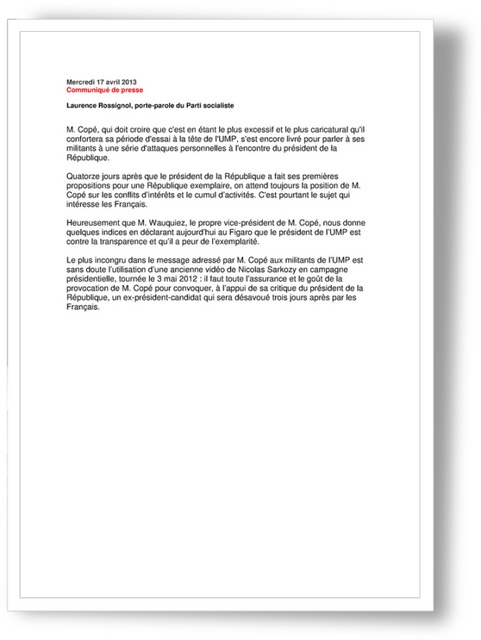 Mercredi 17 avril 2013
Communiqué de presse

Laurence Rossignol, porte-parole du Parti socialiste

M. Copé, qui doit croire que c'est en étant le plus excessif et le plus caricatural qu'il confortera sa période d'essai à la tête de l'UMP, s'est encore livré pour parler à ses militants à une série d'attaques personnelles à l'encontre du président de la République.

Quatorze jours après que le président de la République a fait ses premières propositions pour une République exemplaire, on attend toujours la position de M. Copé sur les conflits d'intérêts et le cumul d'activités. C'est pourtant le sujet qui intéresse les Français.

Heureusement que M. Wauquiez, le propre vice-président de M. Copé, nous donne quelques indices en déclarant aujourd'hui au Figaro que le président de l'UMP est contre la transparence et qu'il a peur de l'exemplarité.

Le plus incongru dans le message adressé par M. Copé aux militants de l'UMP est sans doute l'utilisation d'une ancienne vidéo de Nicolas Sarkozy en campagne présidentielle, tournée le 3 mai 2012 : il faut toute l'assurance et le goût de la provocation de M. Copé pour convoquer, à l'appui de sa critique du président de la République, un ex-président-candidat qui sera désavoué trois jours après par les Français.